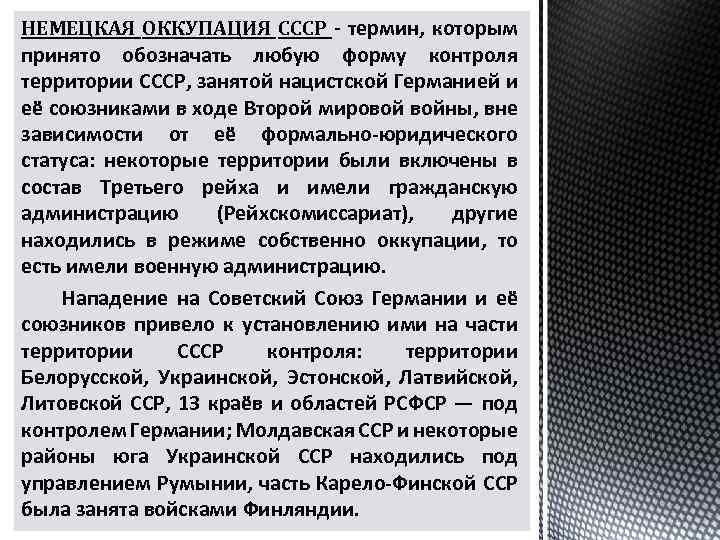 НЕМЕЦКАЯ ОККУПАЦИЯ СССР - термин, которым принято обозначать любую форму контроля территории СССР, занятой нацистской Германией и её союзниками в ходе Второй мировой войны, вне зависимости от её формально-юридического статуса: некоторые территории были включены в состав Третьего рейха и имели гражданскую администрацию (Рейхскомиссариат), другие находились в режиме собственно оккупации, то есть имели военную администрацию.

Нападение на Советский Союз Германии и её союзников привело к установлению ими на части территории СССР контроля: территории Белорусской, Украинской, Эстонской, Латвийской, Литовской ССР, 13 краёв и областей РСФСР — под контролем Германии; Молдавская ССР и некоторые районы юга Украинской ССР находились под управлением Румынии, часть Карело-Финской ССР была занята войсками Финляндии.